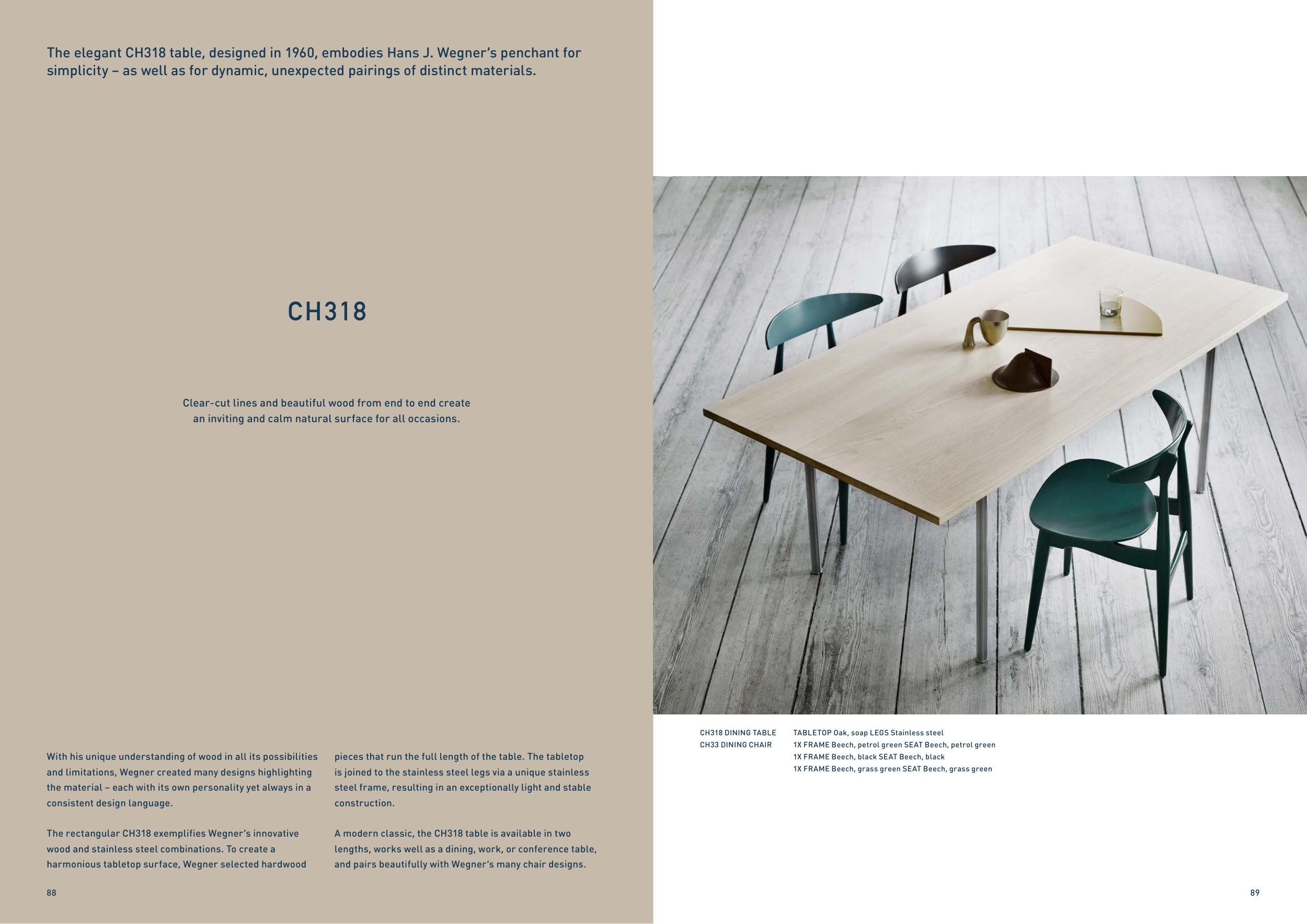 The elegant CH318 table, designed in 1960, embodies Hans J. Wegner's penchant for simplicity – as well as for dynamic, unexpected pairings of distinct materials.

CH318

Clear-cut lines and beautiful wood from end to end create an inviting and calm natural surface for all occasions.

With his unique understanding of wood in all its possibilities and limitations, Wegner created many designs highlighting the material – each with its own personality yet always in a consistent design language.

The rectangular CH318 exemplifies Wegner's innovative wood and stainless steel combinations. To create a harmonious tabletop surface, Wegner selected hardwood pieces that run the full length of the table. The tabletop is joined to the stainless steel legs via a unique stainless steel frame, resulting in an exceptionally light and stable construction.

A modern classic, the CH318 table is available in two lengths, works well as a dining, work, or conference table, and pairs beautifully with Wegner's many chair designs.

88

CH318 DINING TABLE
TABLETOP Oak, soap LEGS Stainless steel
CH33 DINING CHAIR
1X FRAME Beech, petrol green SEAT Beech, petrol green
1X FRAME Beech, black SEAT Beech, black
1X FRAME Beech, grass green SEAT Beech, grass green

89